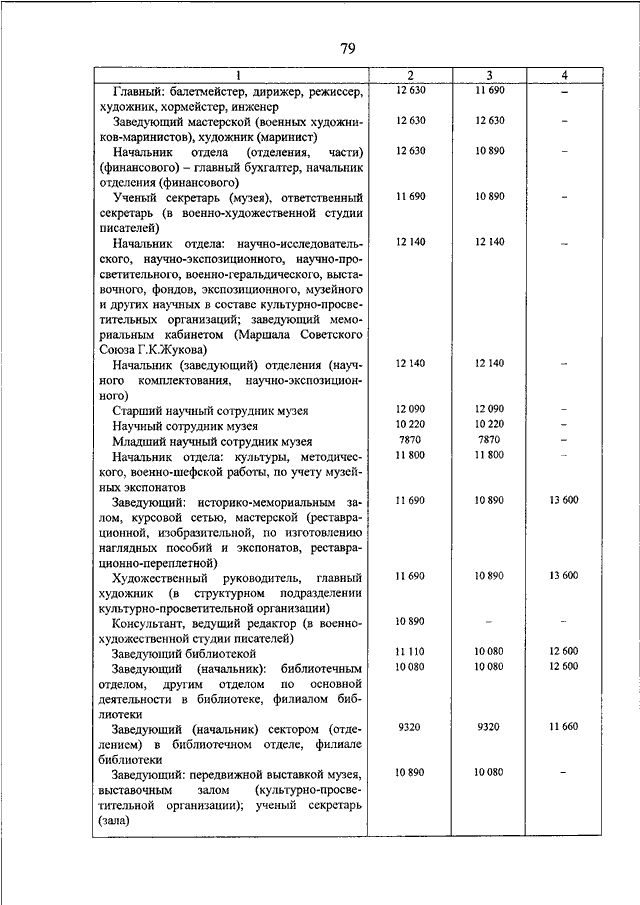 79

| 1 | 2 | 3 | 4 |
|---|---|---|---|
| Главный: балетмейстер, дирижер, режиссер, художник, хормейстер, инженер | 12 630 | 11 690 | – |
| Заведующий мастерской (военных художников-маринистов), художник (маринист) | 12 630 | 12 630 | – |
| Начальник отдела (отделения, части) (финансового) – главный бухгалтер, начальник отделения (финансового) | 12 630 | 10 890 | – |
| Ученый секретарь (музея), ответственный секретарь (в военно-художественной студии писателей) | 11 690 | 10 890 | – |
| Начальник отдела: научно-исследовательского, научно-экспозиционного, научно-просветительного, военно-геральдического, выставочного, фондов, экспозиционного, музейного и других научных в составе культурно-просветительных организаций; заведующий мемориальным кабинетом (Маршала Советского Союза Г.К.Жукова) | 12 140 | 12 140 | – |
| Начальник (заведующий) отделения (научного комплектования, научно-экспозиционного) | 12 140 | 12 140 | – |
| Старший научный сотрудник музея | 12 090 | 12 090 | – |
| Научный сотрудник музея | 10 220 | 10 220 | – |
| Младший научный сотрудник музея | 7870 | 7870 | – |
| Начальник отдела: культуры, методического, военно-шефской работы, по учету музейных экспонатов | 11 800 | 11 800 | – |
| Заведующий: историко-мемориальным залом, курсовой сетью, мастерской (реставрационной, изобразительной, по изготовлению наглядных пособий и экспонатов, реставрационно-переплетной) | 11 690 | 10 890 | 13 600 |
| Художественный руководитель, главный художник (в структурном подразделении культурно-просветительной организации) | 11 690 | 10 890 | 13 600 |
| Консультант, ведущий редактор (в военно-художественной студии писателей) | 10 890 | – | – |
| Заведующий библиотекой | 11 110 | 10 080 | 12 600 |
| Заведующий (начальник): библиотечным отделом, другим отделом по основной деятельности в библиотеке, филиалом библиотеки | 10 080 | 10 080 | 12 600 |
| Заведующий (начальник) сектором (отделением) в библиотечном отделе, филиале библиотеки | 9320 | 9320 | 11 660 |
| Заведующий: передвижной выставкой музея, выставочным залом (культурно-просветительной организации); ученый секретарь (зала) | 10 890 | 10 080 | – |